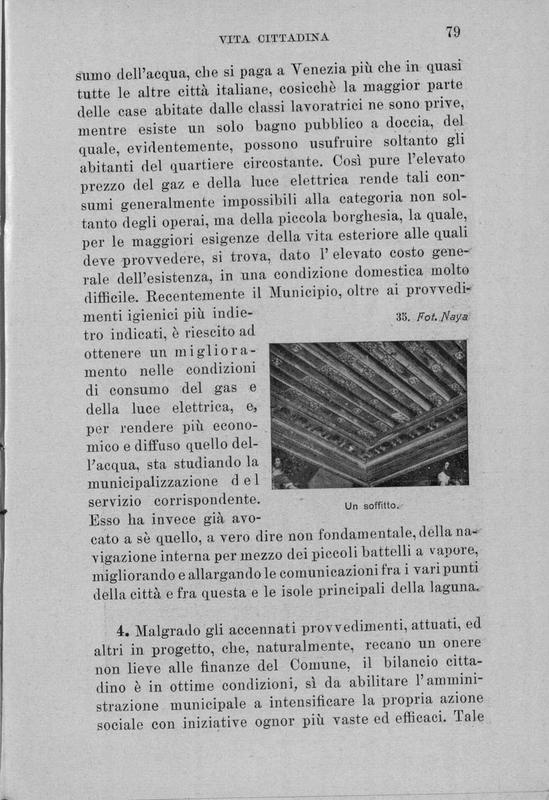 VITA CITTADINA

79

sumo dell'acqua, che si paga a Venezia più che in quasi tutte le altre città italiane, cosicchè la maggior parte delle case abitate dalle classi lavoratrici ne sono prive, mentre esiste un solo bagno pubblico a doccia, del quale, evidentemente, possono usufruire soltanto gli abitanti del quartiere circostante. Così pure l'elevato prezzo del gaz e della luce elettrica rende tali consumi generalmente impossibili alla categoria non soltanto degli operai, ma della piccola borghesia, la quale, per le maggiori esigenze della vita esteriore alle quali deve provvedere, si trova, dato l'elevato costo generale dell'esistenza, in una condizione domestica molto difficile. Recentemente il Municipio, oltre ai provvedimenti igienici più indietro indicati, è riescito ad ottenere un miglioramento nelle condizioni di consumo del gas e della luce elettrica, e, per rendere più economico e diffuso quello dell'acqua, sta studiando la municipalizzazione del servizio corrispondente. Esso ha invece già avocato a sè quello, a vero dire non fondamentale, della navigazione interna per mezzo dei piccoli battelli a vapore, migliorando e allargando le comunicazioni fra i vari punti della città e fra questa e le isole principali della laguna.

35. Fot. Naya

Un soffitto.

4. Malgrado gli accennati provvedimenti, attuati, ed altri in progetto, che, naturalmente, recano un onere non lieve alle finanze del Comune, il bilancio cittadino è in ottime condizioni, sì da abilitare l'amministrazione municipale a intensificare la propria azione sociale con iniziative ognor più vaste ed efficaci. Tale